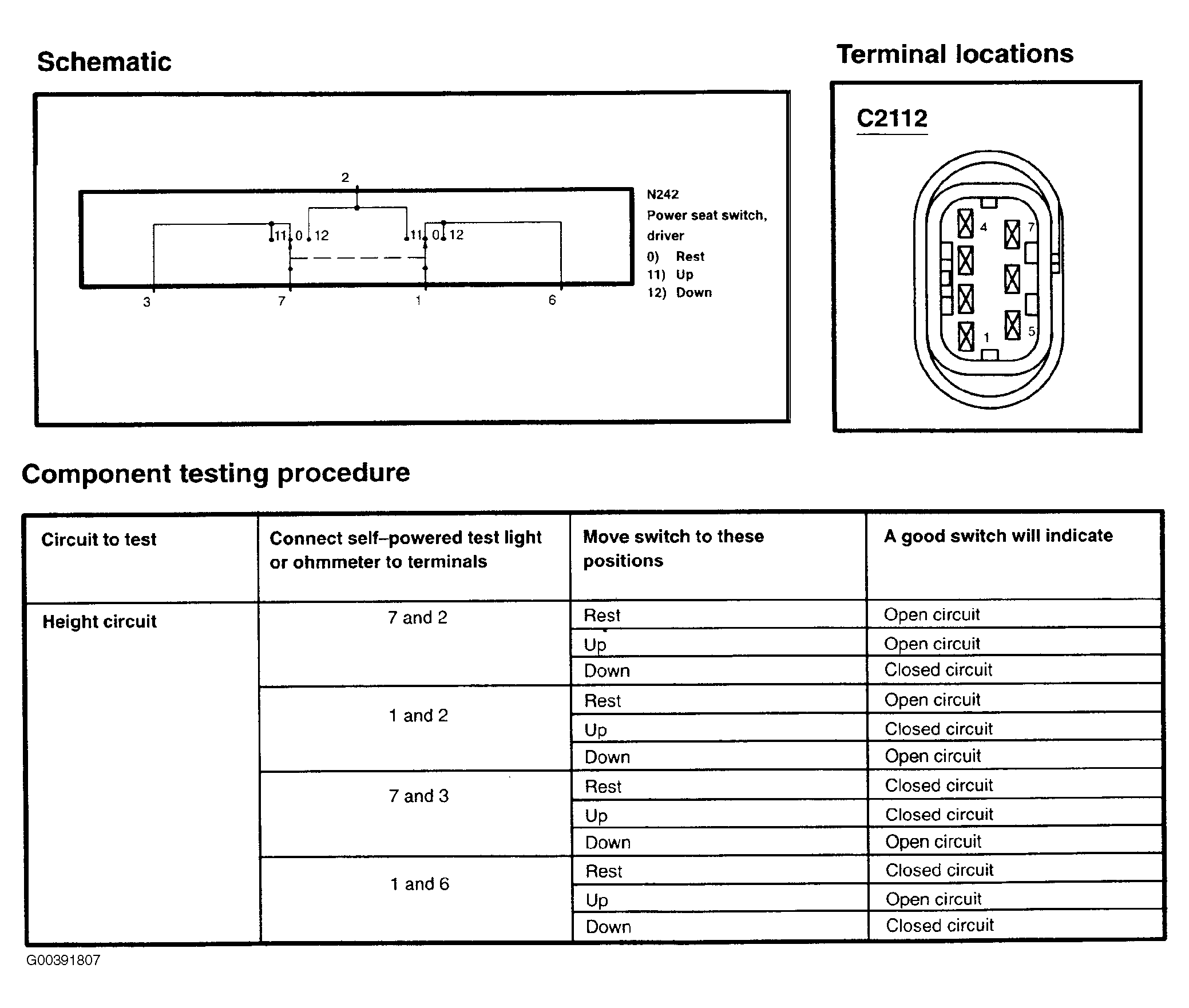 Schematic

2

11 0 12

11 0 12

3

7

1

6

N242
Power seat switch, driver
0) Rest
11) Up
12) Down

Terminal locations

C2112

4

7

1

5

Component testing procedure

| Circuit to test | Connect self–powered test light or ohmmeter to terminals | Move switch to these positions | A good switch will indicate |
|---|---|---|---|
| Height circuit | 7 and 2 | Rest | Open circuit |
| | | Up | Open circuit |
| | | Down | Closed circuit |
| | 1 and 2 | Rest | Open circuit |
| | | Up | Closed circuit |
| | | Down | Open circuit |
| | 7 and 3 | Rest | Closed circuit |
| | | Up | Closed circuit |
| | | Down | Open circuit |
| | 1 and 6 | Rest | Closed circuit |
| | | Up | Open circuit |
| | | Down | Closed circuit |

G00391807